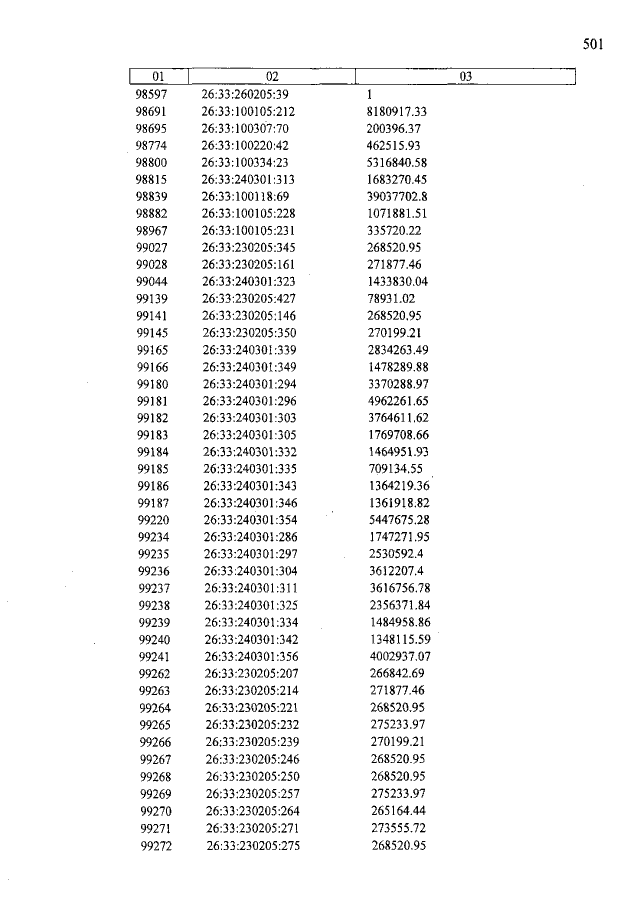 501

| 01 | 02 | 03 |
|---|---|---|
| 98597 | 26:33:260205:39 | 1 |
| 98691 | 26:33:100105:212 | 8180917.33 |
| 98695 | 26:33:100307:70 | 200396.37 |
| 98774 | 26:33:100220:42 | 462515.93 |
| 98800 | 26:33:100334:23 | 5316840.58 |
| 98815 | 26:33:240301:313 | 1683270.45 |
| 98839 | 26:33:100118:69 | 39037702.8 |
| 98882 | 26:33:100105:228 | 1071881.51 |
| 98967 | 26:33:100105:231 | 335720.22 |
| 99027 | 26:33:230205:345 | 268520.95 |
| 99028 | 26:33:230205:161 | 271877.46 |
| 99044 | 26:33:240301:323 | 1433830.04 |
| 99139 | 26:33:230205:427 | 78931.02 |
| 99141 | 26:33:230205:146 | 268520.95 |
| 99145 | 26:33:230205:350 | 270199.21 |
| 99165 | 26:33:240301:339 | 2834263.49 |
| 99166 | 26:33:240301:349 | 1478289.88 |
| 99180 | 26:33:240301:294 | 3370288.97 |
| 99181 | 26:33:240301:296 | 4962261.65 |
| 99182 | 26:33:240301:303 | 3764611.62 |
| 99183 | 26:33:240301:305 | 1769708.66 |
| 99184 | 26:33:240301:332 | 1464951.93 |
| 99185 | 26:33:240301:335 | 709134.55 |
| 99186 | 26:33:240301:343 | 1364219.36 |
| 99187 | 26:33:240301:346 | 1361918.82 |
| 99220 | 26:33:240301:354 | 5447675.28 |
| 99234 | 26:33:240301:286 | 1747271.95 |
| 99235 | 26:33:240301:297 | 2530592.4 |
| 99236 | 26:33:240301:304 | 3612207.4 |
| 99237 | 26:33:240301:311 | 3616756.78 |
| 99238 | 26:33:240301:325 | 2356371.84 |
| 99239 | 26:33:240301:334 | 1484958.86 |
| 99240 | 26:33:240301:342 | 1348115.59 |
| 99241 | 26:33:240301:356 | 4002937.07 |
| 99262 | 26:33:230205:207 | 266842.69 |
| 99263 | 26:33:230205:214 | 271877.46 |
| 99264 | 26:33:230205:221 | 268520.95 |
| 99265 | 26:33:230205:232 | 275233.97 |
| 99266 | 26:33:230205:239 | 270199.21 |
| 99267 | 26:33:230205:246 | 268520.95 |
| 99268 | 26:33:230205:250 | 268520.95 |
| 99269 | 26:33:230205:257 | 275233.97 |
| 99270 | 26:33:230205:264 | 265164.44 |
| 99271 | 26:33:230205:271 | 273555.72 |
| 99272 | 26:33:230205:275 | 268520.95 |